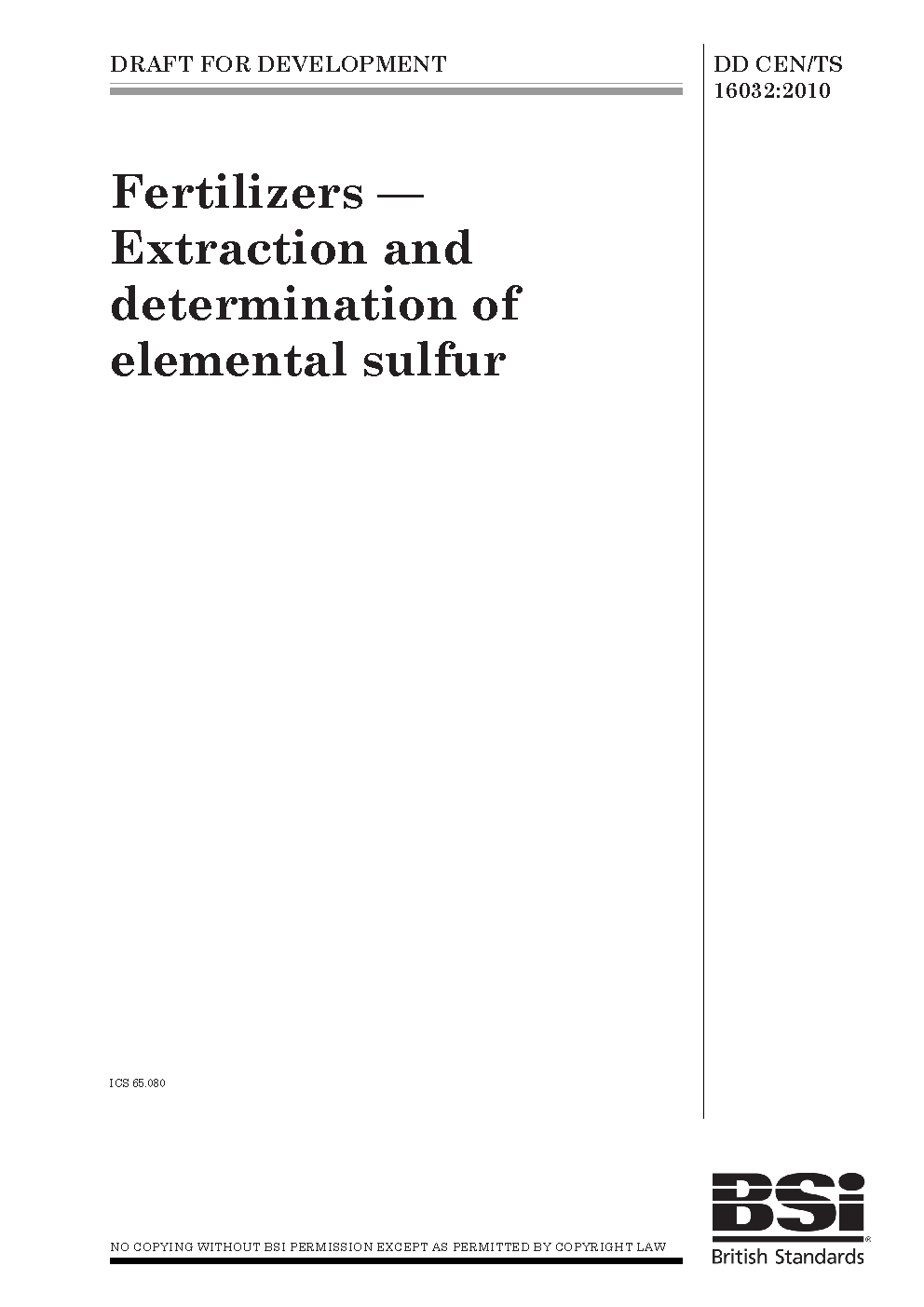 DRAFT FOR DEVELOPMENT

DD CEN/TS 16032:2010

Fertilizers — Extraction and determination of elemental sulfur

ICS 65.080

NO COPYING WITHOUT BSI PERMISSION EXCEPT AS PERMITTED BY COPYRIGHT LAW

BSi
British Standards